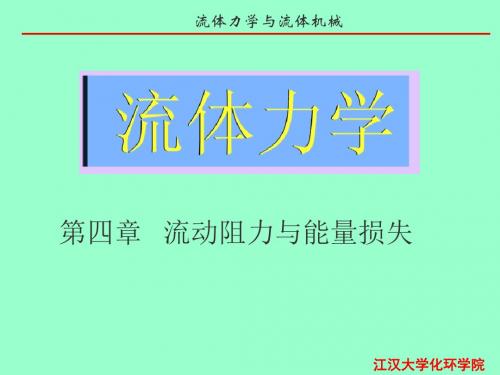 流体力学与流体机械

流体力学

第四章 流动阻力与能量损失

江汉大学化环学院